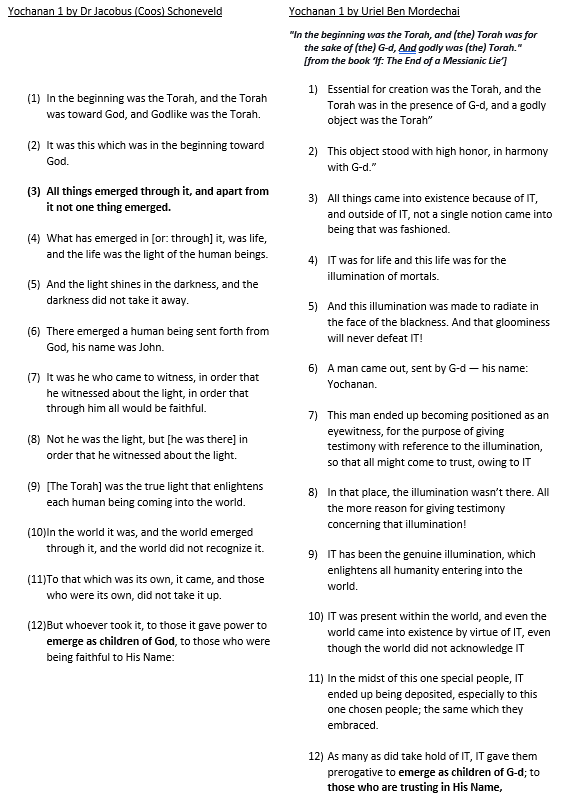 Yochanan 1 by Dr Jacobus (Coos) Schoneveld

(1) In the beginning was the Torah, and the Torah was toward God, and Godlike was the Torah.

(2) It was this which was in the beginning toward God.

(3) All things emerged through it, and apart from it not one thing emerged.

(4) What has emerged in [or: through] it, was life, and the life was the light of the human beings.

(5) And the light shines in the darkness, and the darkness did not take it away.

(6) There emerged a human being sent forth from God, his name was John.

(7) It was he who came to witness, in order that he witnessed about the light, in order that through him all would be faithful.

(8) Not he was the light, but [he was there] in order that he witnessed about the light.

(9) [The Torah] was the true light that enlightens each human being coming into the world.

(10)In the world it was, and the world emerged through it, and the world did not recognize it.

(11)To that which was its own, it came, and those who were its own, did not take it up.

(12)But whoever took it, to those it gave power to emerge as children of God, to those who were being faithful to His Name:

Yochanan 1 by Uriel Ben Mordechai

"In the beginning was the Torah, and (the) Torah was for the sake of (the) G-d, And godly was (the) Torah."
[from the book 'If: The End of a Messianic Lie']

1) Essential for creation was the Torah, and the Torah was in the presence of G-d, and a godly object was the Torah"

2) This object stood with high honor, in harmony with G-d."

3) All things came into existence because of IT, and outside of IT, not a single notion came into being that was fashioned.

4) IT was for life and this life was for the illumination of mortals.

5) And this illumination was made to radiate in the face of the blackness. And that gloominess will never defeat IT!

6) A man came out, sent by G-d — his name: Yochanan.

7) This man ended up becoming positioned as an eyewitness, for the purpose of giving testimony with reference to the illumination, so that all might come to trust, owing to IT

8) In that place, the illumination wasn't there. All the more reason for giving testimony concerning that illumination!

9) IT has been the genuine illumination, which enlightens all humanity entering into the world.

10) IT was present within the world, and even the world came into existence by virtue of IT, even though the world did not acknowledge IT

11) In the midst of this one special people, IT ended up being deposited, especially to this one chosen people; the same which they embraced.

12) As many as did take hold of IT, IT gave them prerogative to emerge as children of G-d; to those who are trusting in His Name,